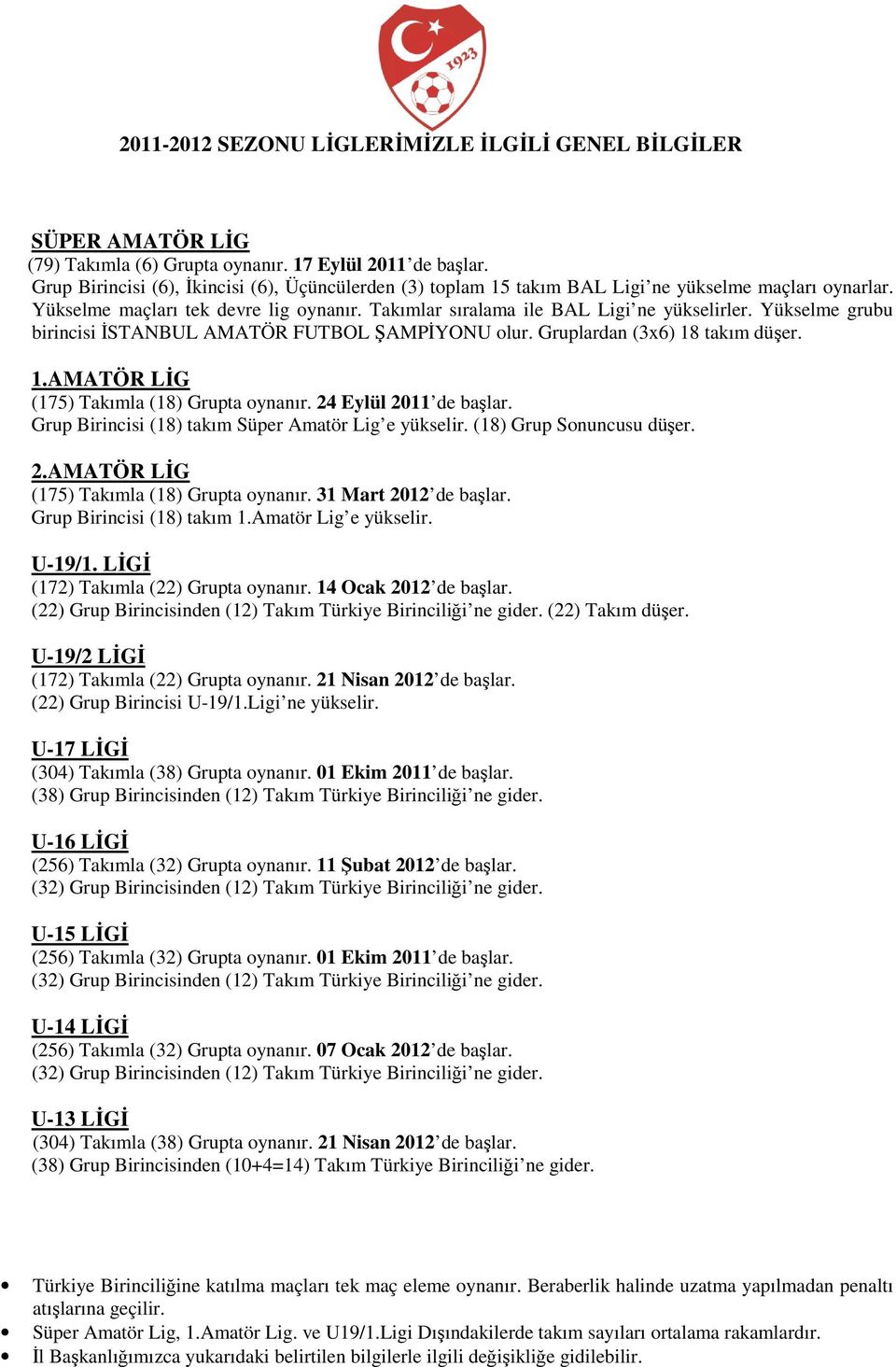 1923

2011-2012 SEZONU LİGLERİMİZLE İLGİLİ GENEL BİLGİLER

SÜPER AMATÖR LİG
(79) Takımla (6) Grupta oynanır. 17 Eylül 2011'de başlar.
Grup Birincisi (6), İkincisi (6), Üçüncülerden (3) toplam 15 takım BAL Ligi'ne yükselme maçları oynarlar. Yükselme maçları tek devre lig oynanır. Takımlar sıralama ile BAL Ligi'ne yükselirler. Yükselme grubu birincisi İSTANBUL AMATÖR FUTBOL ŞAMPİYONU olur. Gruplardan (3x6) 18 takım düşer.

1.AMATÖR LİG
(175) Takımla (18) Grupta oynanır. 24 Eylül 2011'de başlar.
Grup Birincisi (18) takım Süper Amatör Lig'e yükselir. (18) Grup Sonuncusu düşer.

2.AMATÖR LİG
(175) Takımla (18) Grupta oynanır. 31 Mart 2012'de başlar.
Grup Birincisi (18) takım 1.Amatör Lig'e yükselir.

U-19/1. LİGİ
(172) Takımla (22) Grupta oynanır. 14 Ocak 2012'de başlar.
(22) Grup Birincisinden (12) Takım Türkiye Birinciliği'ne gider. (22) Takım düşer.

U-19/2 LİGİ
(172) Takımla (22) Grupta oynanır. 21 Nisan 2012'de başlar.
(22) Grup Birincisi U-19/1.Ligi'ne yükselir.

U-17 LİGİ
(304) Takımla (38) Grupta oynanır. 01 Ekim 2011'de başlar.
(38) Grup Birincisinden (12) Takım Türkiye Birinciliği'ne gider.

U-16 LİGİ
(256) Takımla (32) Grupta oynanır. 11 Şubat 2012'de başlar.
(32) Grup Birincisinden (12) Takım Türkiye Birinciliği'ne gider.

U-15 LİGİ
(256) Takımla (32) Grupta oynanır. 01 Ekim 2011'de başlar.
(32) Grup Birincisinden (12) Takım Türkiye Birinciliği'ne gider.

U-14 LİGİ
(256) Takımla (32) Grupta oynanır. 07 Ocak 2012'de başlar.
(32) Grup Birincisinden (12) Takım Türkiye Birinciliği'ne gider.

U-13 LİGİ
(304) Takımla (38) Grupta oynanır. 21 Nisan 2012'de başlar.
(38) Grup Birincisinden (10+4=14) Takım Türkiye Birinciliği'ne gider.

• Türkiye Birinciliğine katılma maçları tek maç eleme oynanır. Beraberlik halinde uzatma yapılmadan penaltı atışlarına geçilir.
• Süper Amatör Lig, 1.Amatör Lig. ve U19/1.Ligi Dışındakilerde takım sayıları ortalama rakamlardır.
• İl Başkanlığımızca yukarıdaki belirtilen bilgilerle ilgili değişikliğe gidilebilir.